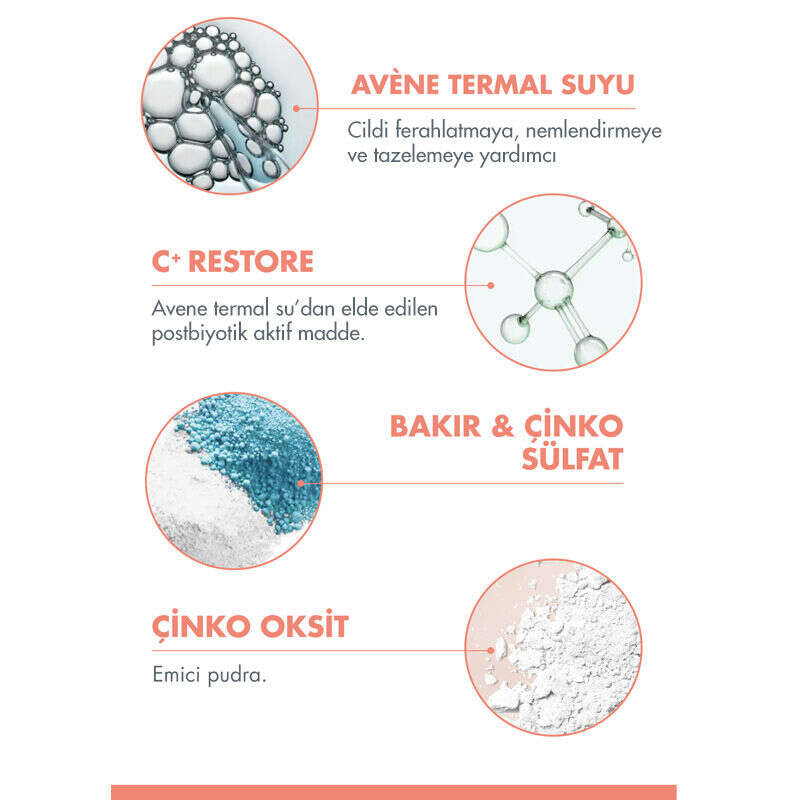 AVÈNE TERMAL SUYU

Cildi ferahlatmaya, nemlendirmeye ve tazelemeye yardımcı

$C^{+}$ RESTORE

Avene termal su'dan elde edilen postbiyotik aktif madde.

BAKIR & ÇİNKO SÜLFAT

ÇİNKO OKSİT

Emici pudra.